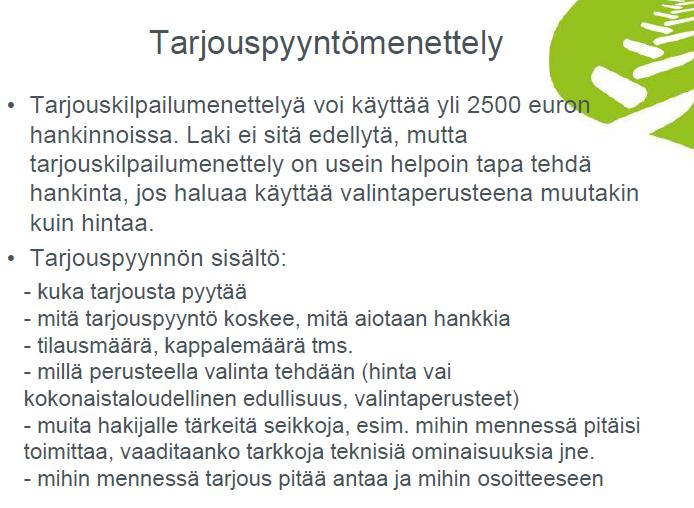 Tarjouspyyntömenettely

• Tarjouskilpailumenettelyä voi käyttää yli 2500 euron hankinnoissa. Laki ei sitä edellytä, mutta tarjouskilpailumenettely on usein helpoin tapa tehdä hankinta, jos haluaa käyttää valintaperusteena muutakin kuin hintaa.

• Tarjouspyynnön sisältö:

- kuka tarjousta pyytää
- mitä tarjouspyyntö koskee, mitä aiotaan hankkia
- tilausmäärä, kappalemäärä tms.
- millä perusteella valinta tehdään (hinta vai kokonaistaloudellinen edullisuus, valintaperusteet)
- muita hakijalle tärkeitä seikkoja, esim. mihin mennessä pitäisi toimittaa, vaaditaanko tarkkoja teknisiä ominaisuuksia jne.
- mihin mennessä tarjous pitää antaa ja mihin osoitteeseen